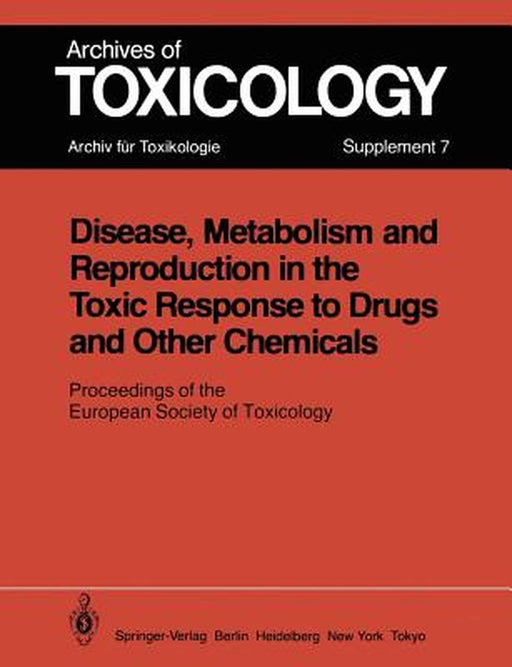 Archives of
TOXICOLOGY

Archiv für Toxikologie

Supplement 7

Disease, Metabolism and Reproduction in the Toxic Response to Drugs and Other Chemicals

Proceedings of the European Society of Toxicology

Springer-Verlag Berlin Heidelberg New York Tokyo